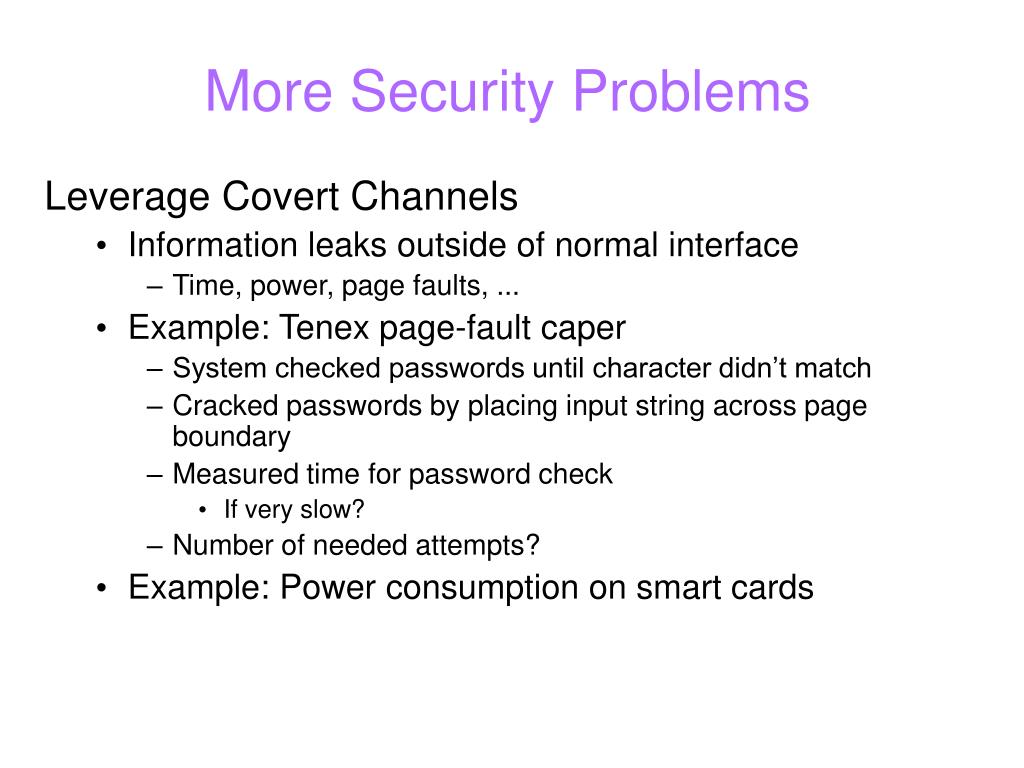 More Security Problems

Leverage Covert Channels

• Information leaks outside of normal interface
 – Time, power, page faults, ...
• Example: Tenex page-fault caper
 – System checked passwords until character didn’t match
 – Cracked passwords by placing input string across page boundary
 – Measured time for password check
  • If very slow?
 – Number of needed attempts?
• Example: Power consumption on smart cards